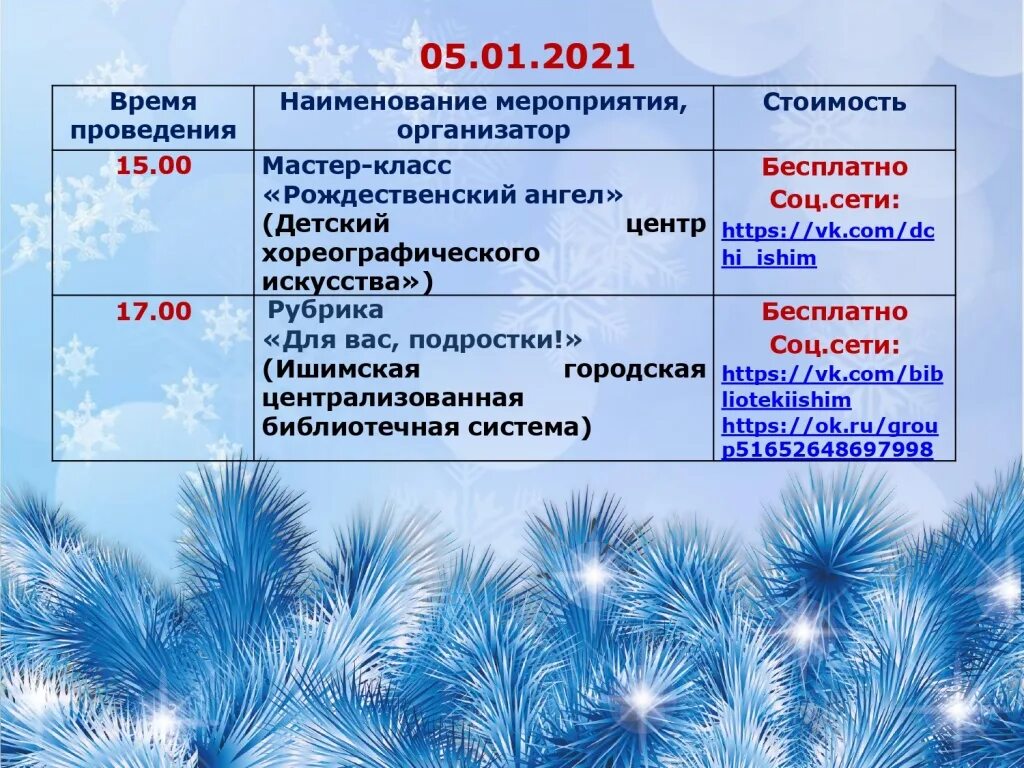 05.01.2021

| Время проведения | Наименование мероприятия, организатор | Стоимость |
|---|---|---|
| 15.00 | Мастер-класс «Рождественский ангел» (Детский центр хореографического искусства») | Бесплатно Соц.сети: https://vk.com/dchi_ishim |
| 17.00 | Рубрика «Для вас, подростки!» (Ишимская городская централизованная библиотечная система) | Бесплатно Соц.сети: https://vk.com/bibliotekiishim https://ok.ru/group51652648697998 |